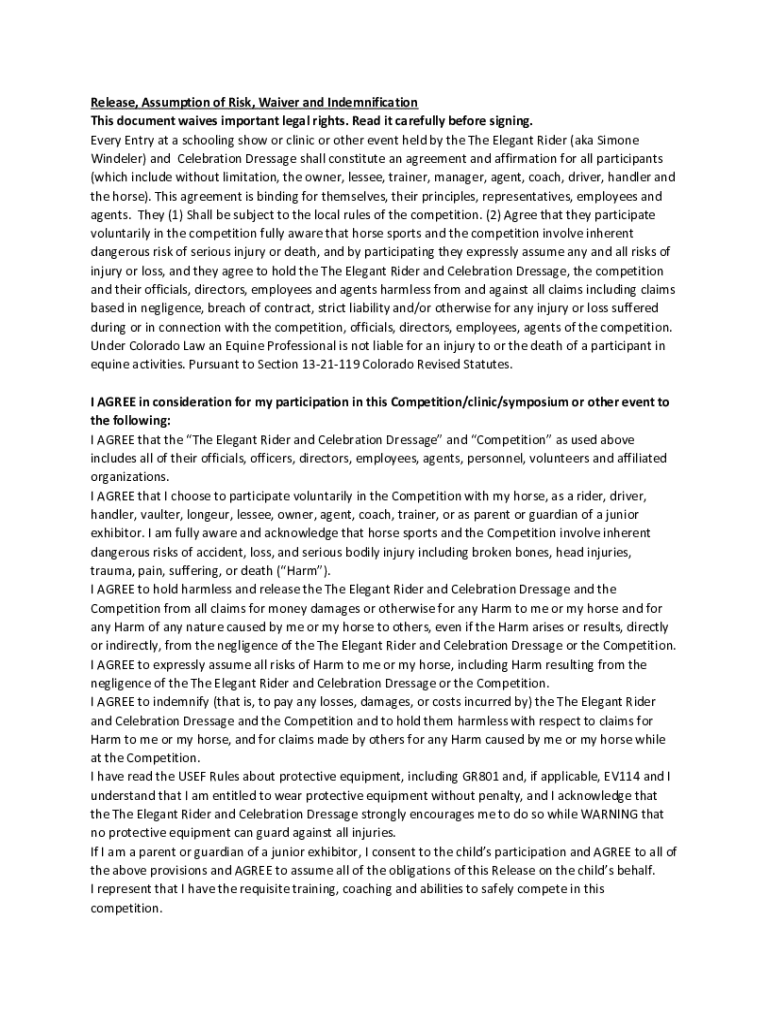 Release, Assumption of Risk, Waiver and Indemnification
This document waives important legal rights. Read it carefully before signing.
Every Entry at a schooling show or clinic or other event held by the The Elegant Rider (aka Simone Windeler) and Celebration Dressage shall constitute an agreement and affirmation for all participants (which include without limitation, the owner, lessee, trainer, manager, agent, coach, driver, handler and the horse). This agreement is binding for themselves, their principles, representatives, employees and agents. They (1) Shall be subject to the local rules of the competition. (2) Agree that they participate voluntarily in the competition fully aware that horse sports and the competition involve inherent dangerous risk of serious injury or death, and by participating they expressly assume any and all risks of injury or loss, and they agree to hold the The Elegant Rider and Celebration Dressage, the competition and their officials, directors, employees and agents harmless from and against all claims including claims based in negligence, breach of contract, strict liability and/or otherwise for any injury or loss suffered during or in connection with the competition, officials, directors, employees, agents of the competition. Under Colorado Law an Equine Professional is not liable for an injury to or the death of a participant in equine activities. Pursuant to Section 13-21-119 Colorado Revised Statutes.

I AGREE in consideration for my participation in this Competition/clinic/symposium or other event to the following:
I AGREE that the "The Elegant Rider and Celebration Dressage" and "Competition" as used above includes all of their officials, officers, directors, employees, agents, personnel, volunteers and affiliated organizations.
I AGREE that I choose to participate voluntarily in the Competition with my horse, as a rider, driver, handler, vaulter, longeur, lessee, owner, agent, coach, trainer, or as parent or guardian of a junior exhibitor. I am fully aware and acknowledge that horse sports and the Competition involve inherent dangerous risks of accident, loss, and serious bodily injury including broken bones, head injuries, trauma, pain, suffering, or death ("Harm").
I AGREE to hold harmless and release the The Elegant Rider and Celebration Dressage and the Competition from all claims for money damages or otherwise for any Harm to me or my horse and for any Harm of any nature caused by me or my horse to others, even if the Harm arises or results, directly or indirectly, from the negligence of the The Elegant Rider and Celebration Dressage or the Competition.
I AGREE to expressly assume all risks of Harm to me or my horse, including Harm resulting from the negligence of the The Elegant Rider and Celebration Dressage or the Competition.
I AGREE to indemnify (that is, to pay any losses, damages, or costs incurred by) the The Elegant Rider and Celebration Dressage and the Competition and to hold them harmless with respect to claims for Harm to me or my horse, and for claims made by others for any Harm caused by me or my horse while at the Competition.
I have read the USEF Rules about protective equipment, including GR801 and, if applicable, EV114 and I understand that I am entitled to wear protective equipment without penalty, and I acknowledge that the The Elegant Rider and Celebration Dressage strongly encourages me to do so while WARNING that no protective equipment can guard against all injuries.
If I am a parent or guardian of a junior exhibitor, I consent to the child's participation and AGREE to all of the above provisions and AGREE to assume all of the obligations of this Release on the child's behalf.
I represent that I have the requisite training, coaching and abilities to safely compete in this competition.